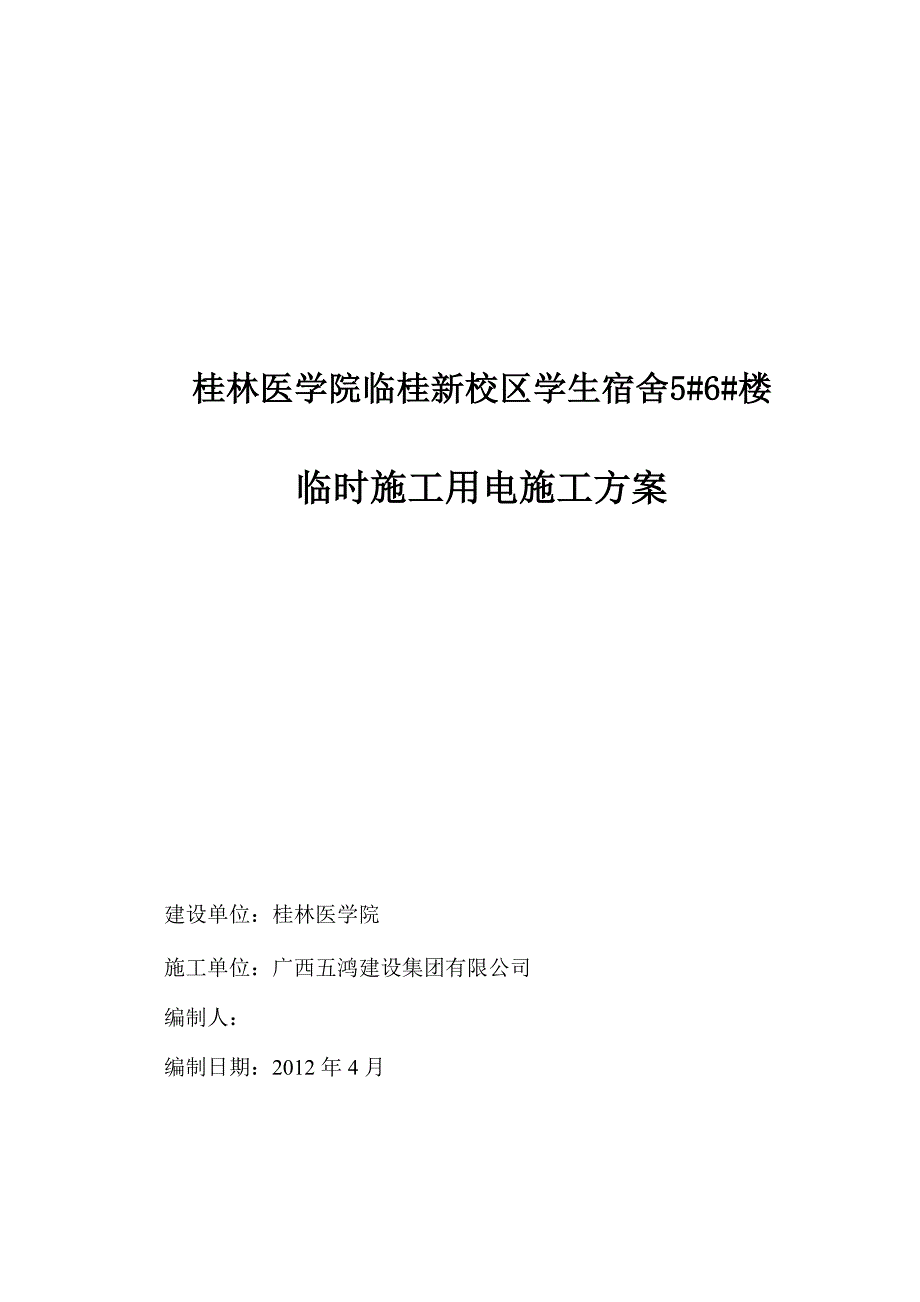 桂林医学院临桂新校区学生宿舍5#6#楼

临时施工用电施工方案

建设单位：桂林医学院

施工单位：广西五鸿建设集团有限公司

编制人：

编制日期：2012 年 4 月